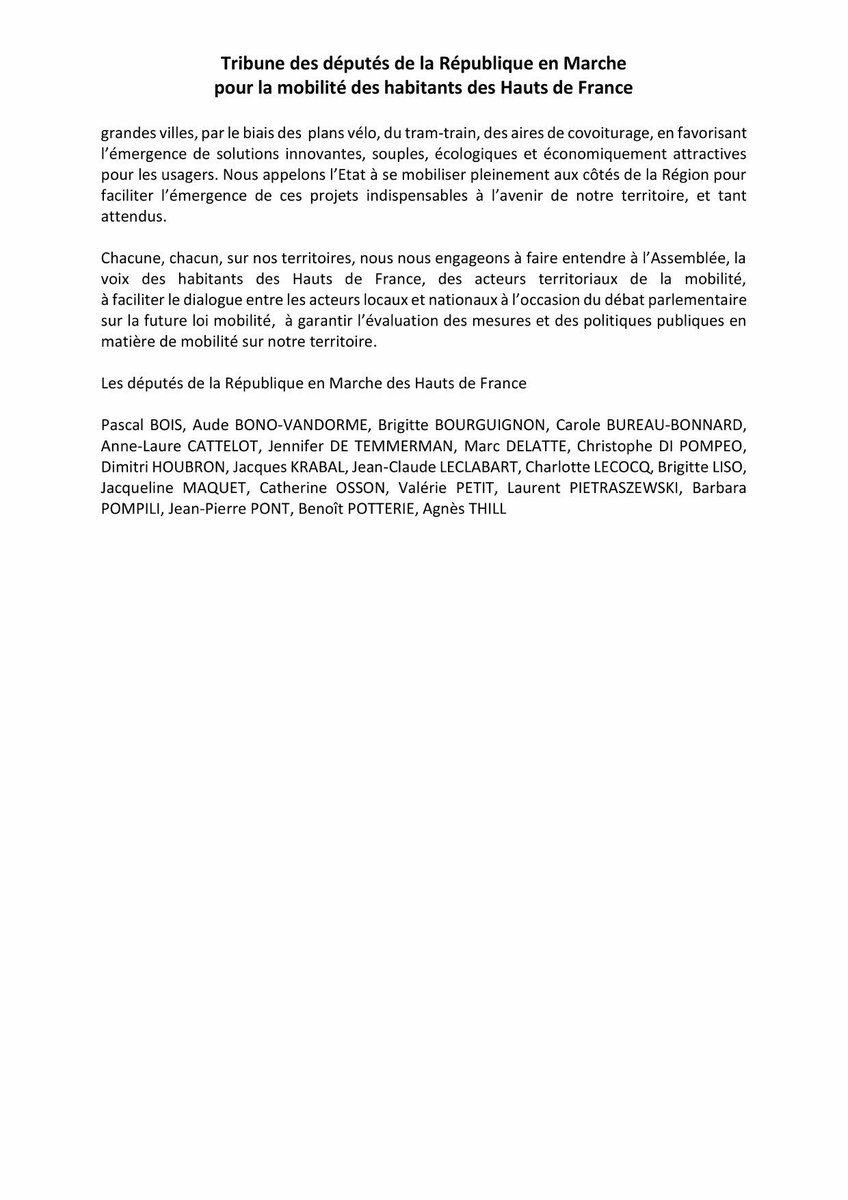 Tribune des députés de la République en Marche
pour la mobilité des habitants des Hauts de France

grandes villes, par le biais des plans vélo, du tram-train, des aires de covoiturage, en favorisant l'émergence de solutions innovantes, souples, écologiques et économiquement attractives pour les usagers. Nous appelons l'Etat à se mobiliser pleinement aux côtés de la Région pour faciliter l'émergence de ces projets indispensables à l'avenir de notre territoire, et tant attendus.

Chacune, chacun, sur nos territoires, nous nous engageons à faire entendre à l'Assemblée, la voix des habitants des Hauts de France, des acteurs territoriaux de la mobilité, à faciliter le dialogue entre les acteurs locaux et nationaux à l'occasion du débat parlementaire sur la future loi mobilité, à garantir l'évaluation des mesures et des politiques publiques en matière de mobilité sur notre territoire.

Les députés de la République en Marche des Hauts de France

Pascal BOIS, Aude BONO-VANDORME, Brigitte BOURGUIGNON, Carole BUREAU-BONNARD, Anne-Laure CATTELOT, Jennifer DE TEMMERMAN, Marc DELATTE, Christophe DI POMPEO, Dimitri HOUBRON, Jacques KRABAL, Jean-Claude LECLABART, Charlotte LECOCQ, Brigitte LISO, Jacqueline MAQUET, Catherine OSSON, Valérie PETIT, Laurent PIETRASZEWSKI, Barbara POMPILI, Jean-Pierre PONT, Benoît POTTERIE, Agnès THILL